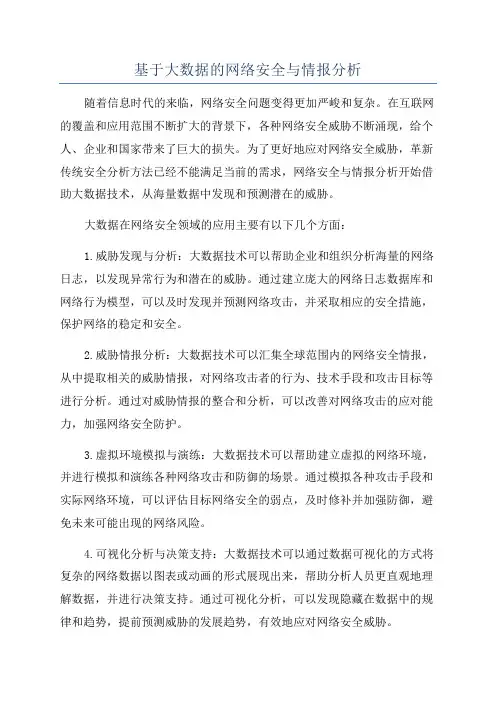 基于大数据的网络安全与情报分析

随着信息时代的来临，网络安全问题变得更加严峻和复杂。在互联网的覆盖和应用范围不断扩大的背景下，各种网络安全威胁不断涌现，给个人、企业和国家带来了巨大的损失。为了更好地应对网络安全威胁，革新传统安全分析方法已经不能满足当前的需求，网络安全与情报分析开始借助大数据技术，从海量数据中发现和预测潜在的威胁。

大数据在网络安全领域的应用主要有以下几个方面：

1.威胁发现与分析：大数据技术可以帮助企业和组织分析海量的网络日志，以发现异常行为和潜在的威胁。通过建立庞大的网络日志数据库和网络行为模型，可以及时发现并预测网络攻击，并采取相应的安全措施，保护网络的稳定和安全。

2.威胁情报分析：大数据技术可以汇集全球范围内的网络安全情报，从中提取相关的威胁情报，对网络攻击者的行为、技术手段和攻击目标等进行分析。通过对威胁情报的整合和分析，可以改善对网络攻击的应对能力，加强网络安全防护。

3.虚拟环境模拟与演练：大数据技术可以帮助建立虚拟的网络环境，并进行模拟和演练各种网络攻击和防御的场景。通过模拟各种攻击手段和实际网络环境，可以评估目标网络安全的弱点，及时修补并加强防御，避免未来可能出现的网络风险。

4.可视化分析与决策支持：大数据技术可以通过数据可视化的方式将复杂的网络数据以图表或动画的形式展现出来，帮助分析人员更直观地理解数据，并进行决策支持。通过可视化分析，可以发现隐藏在数据中的规律和趋势，提前预测威胁的发展趋势，有效地应对网络安全威胁。